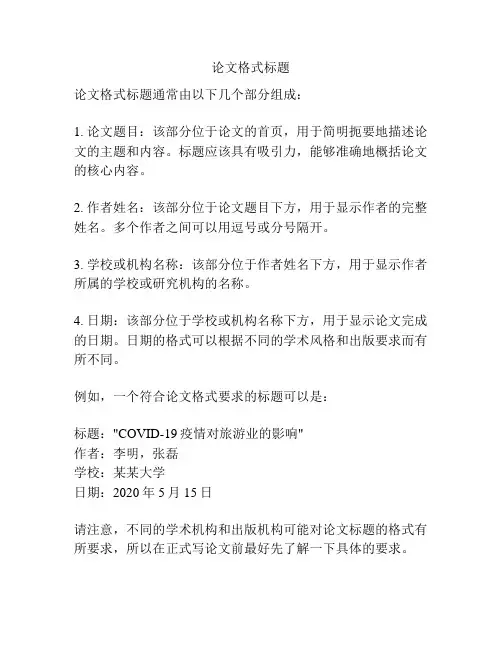 论文格式标题

论文格式标题通常由以下几个部分组成：

1. 论文题目：该部分位于论文的首页，用于简明扼要地描述论文的主题和内容。标题应该具有吸引力，能够准确地概括论文的核心内容。

2. 作者姓名：该部分位于论文题目下方，用于显示作者的完整姓名。多个作者之间可以用逗号或分号隔开。

3. 学校或机构名称：该部分位于作者姓名下方，用于显示作者所属的学校或研究机构的名称。

4. 日期：该部分位于学校或机构名称下方，用于显示论文完成的日期。日期的格式可以根据不同的学术风格和出版要求而有所不同。

例如，一个符合论文格式要求的标题可以是：

标题："COVID-19 疫情对旅游业的影响"
作者：李明，张磊
学校：某某大学
日期：2020 年 5 月 15 日

请注意，不同的学术机构和出版机构可能对论文标题的格式有所要求，所以在正式写论文前最好先了解一下具体的要求。